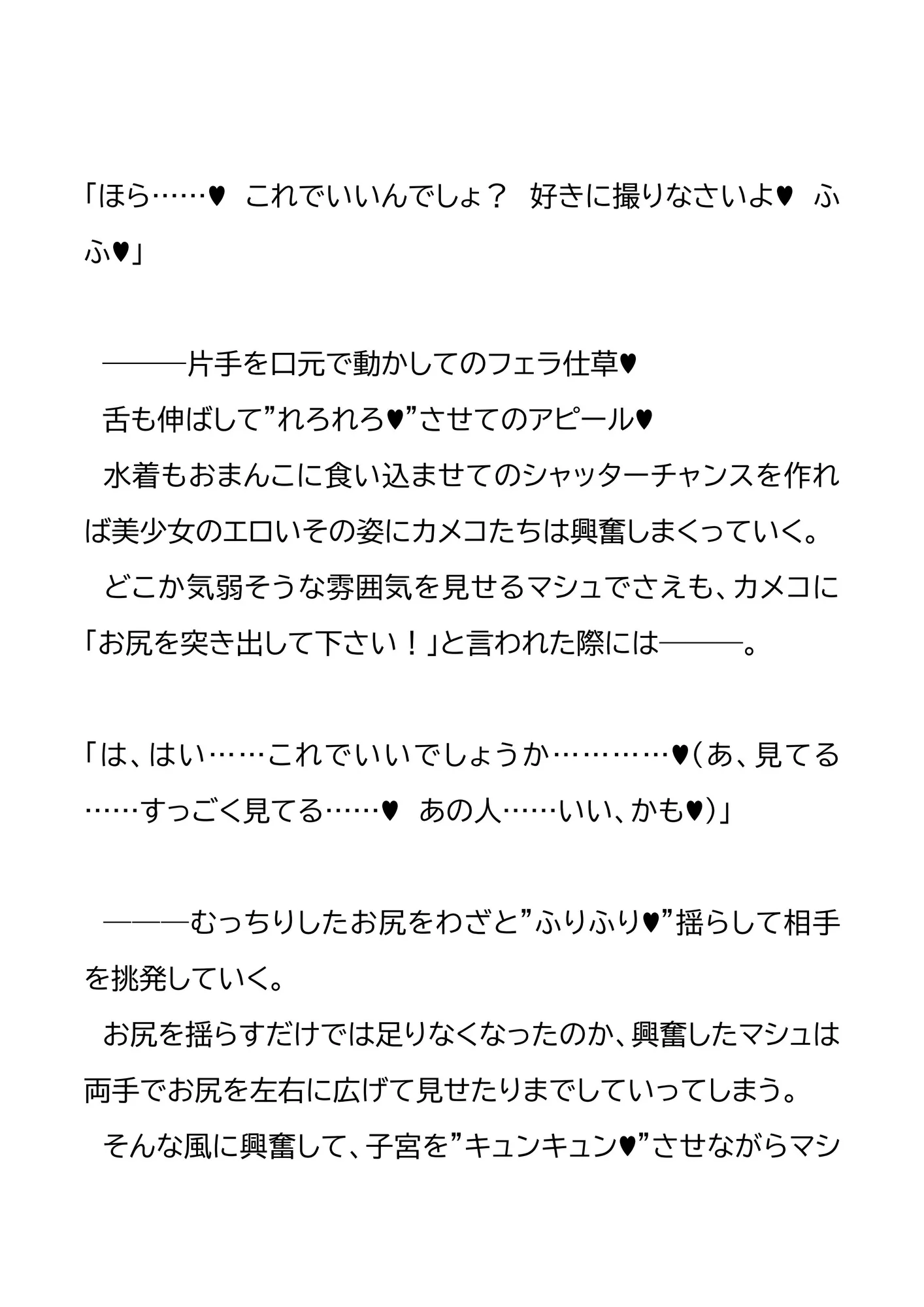 「ほら……♥　これでいいんでしょ？　好きに撮りなさいよ♥　ふふ♥」

　―――片手を口元で動かしてのフェラ仕草♥
　舌も伸ばして”れろれろ♥”させてのアピール♥
　水着もおまんこに食い込ませてのシャッターチャンスを作れば美少女のエロいその姿にカメコたちは興奮しまくっていく。
　どこか気弱そうな雰囲気を見せるマシュでさえも、カメコに「お尻を突き出して下さい！」と言われた際には―――。

「は、はい……これでいいでしょうか…………♥（あ、見てる……すっごく見てる……♥　あの人……いい、かも♥）」

　―――むっちりしたお尻をわざと”ふりふり♥”揺らして相手を挑発していく。
　お尻を揺らすだけでは足りなくなったのか、興奮したマシュは両手でお尻を左右に広げて見せたりまでしていってしまう。
　そんな風に興奮して、子宮を”キュンキュン♥”させながらマシ